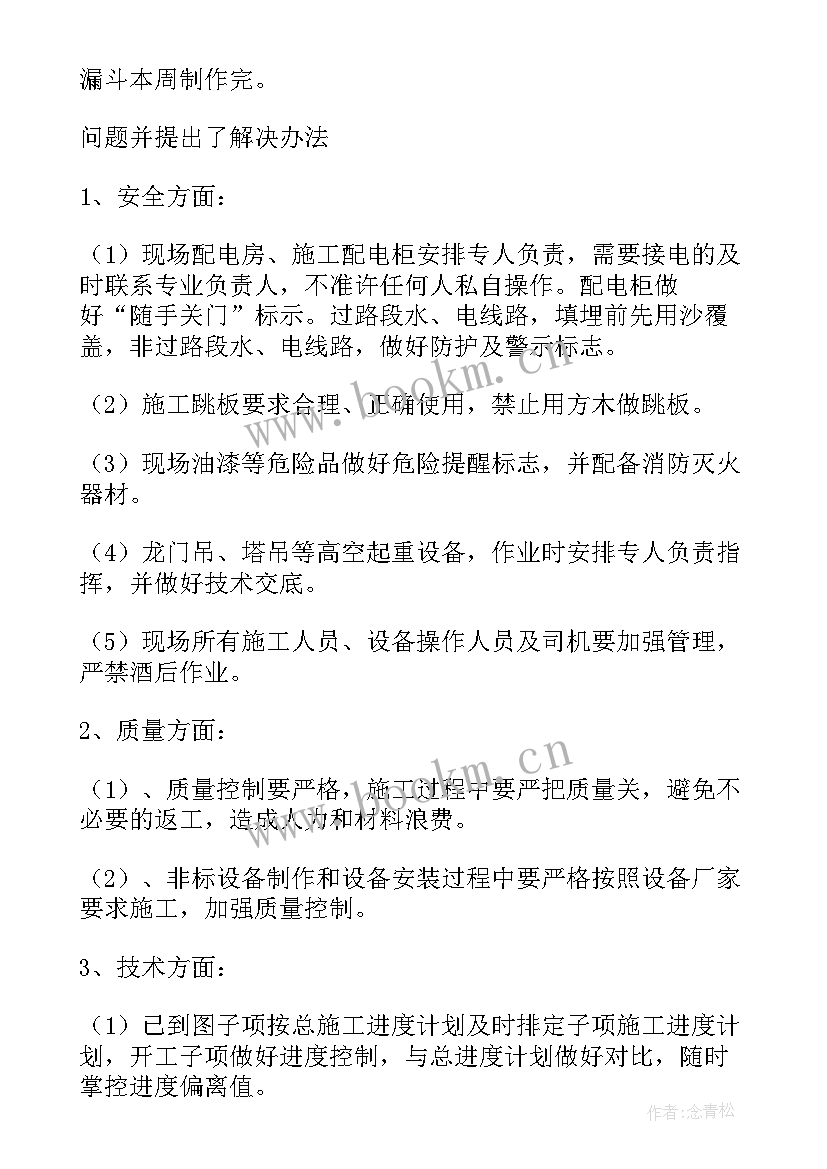 漏斗本周制作完。

问题并提出了解决办法

1、安全方面：

（1）现场配电房、施工配电柜安排专人负责，需要接电的及时联系专业负责人，不准许任何人私自操作。配电柜做好“随手关门”标示。过路段水、电线路，填埋前先用沙覆盖，非过路段水、电线路，做好防护及警示标志。

（2）施工跳板要求合理、正确使用，禁止用方木做跳板。

（3）现场油漆等危险品做好危险提醒标志，并配备消防灭火器材。

（4）龙门吊、塔吊等高空起重设备，作业时安排专人负责指挥，并做好技术交底。

（5）现场所有施工人员、设备操作人员及司机要加强管理，严禁酒后作业。

2、质量方面：

（1）、质量控制要严格，施工过程中要严把质量关，避免不必要的返工，造成人力和材料浪费。

（2）、非标设备制作和设备安装过程中要严格按照设备厂家要求施工，加强质量控制。

3、技术方面：

（1）已到图子项按总施工进度计划及时排定子项施工进度计划，开工子项做好进度控制，与总进度计划做好对比，随时掌控进度偏离值。

www.bookm.cn

www.bookm.cn

作者：念青松